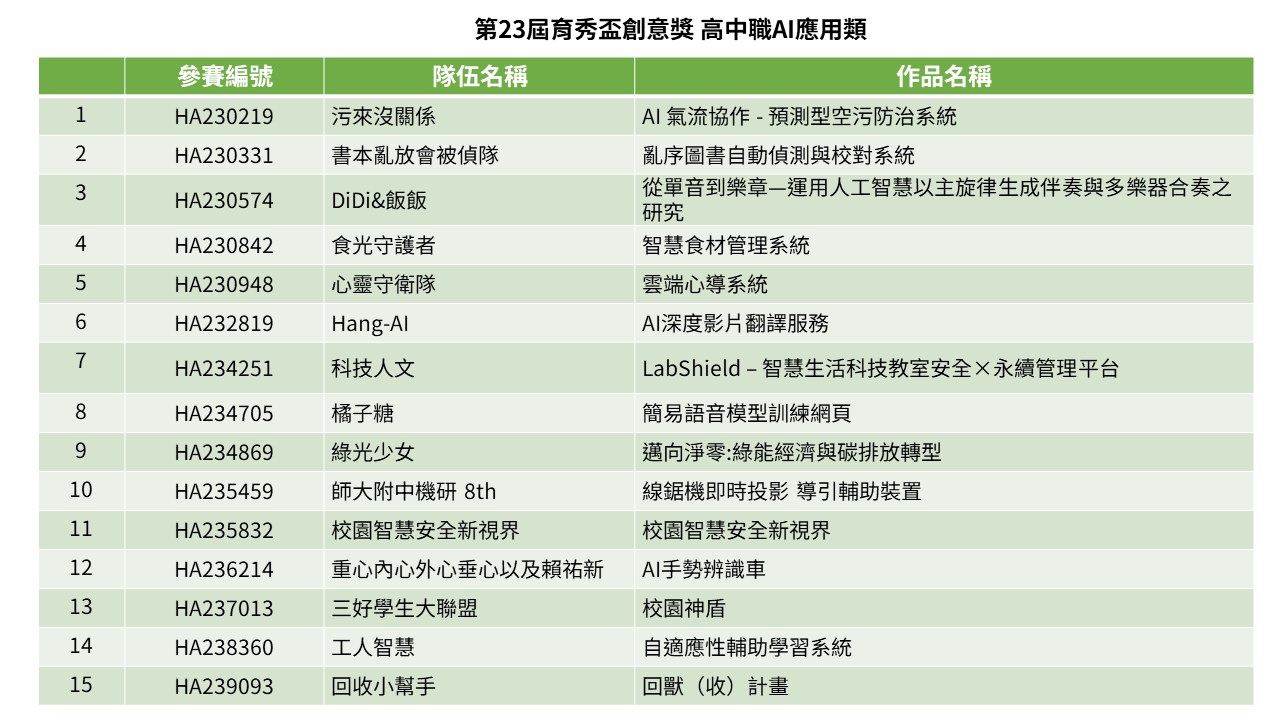 第23屆育秀盃創意獎 高中職AI應用類

| | 參賽編號 | 隊伍名稱 | 作品名稱 |
|---|---|---|---|
| 1 | HA230219 | 污來沒關係 | AI 氣流協作 - 預測型空污防治系統 |
| 2 | HA230331 | 書本亂放會被偵隊 | 亂序圖書自動偵測與校對系統 |
| 3 | HA230574 | DiDi&飯飯 | 從單音到樂章—運用人工智慧以主旋律生成伴奏與多樂器合奏之研究 |
| 4 | HA230842 | 食光守護者 | 智慧食材管理系統 |
| 5 | HA230948 | 心靈守衛隊 | 雲端心導系統 |
| 6 | HA232819 | Hang-AI | AI深度影片翻譯服務 |
| 7 | HA234251 | 科技人文 | LabShield – 智慧生活科技教室安全×永續管理平台 |
| 8 | HA234705 | 橘子糖 | 簡易語音模型訓練網頁 |
| 9 | HA234869 | 綠光少女 | 邁向淨零:綠能經濟與碳排放轉型 |
| 10 | HA235459 | 師大附中機研 8th | 線鋸機即時投影 導引輔助裝置 |
| 11 | HA235832 | 校園智慧安全新視界 | 校園智慧安全新視界 |
| 12 | HA236214 | 重心內心外心垂心以及賴祐新 | AI手勢辨識車 |
| 13 | HA237013 | 三好學生大聯盟 | 校園神盾 |
| 14 | HA238360 | 工人智慧 | 自適應性輔助學習系統 |
| 15 | HA239093 | 回收小幫手 | 回獸（收）計畫 |